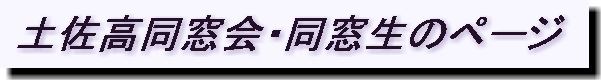 土佐高同窓会・同窓生のページ